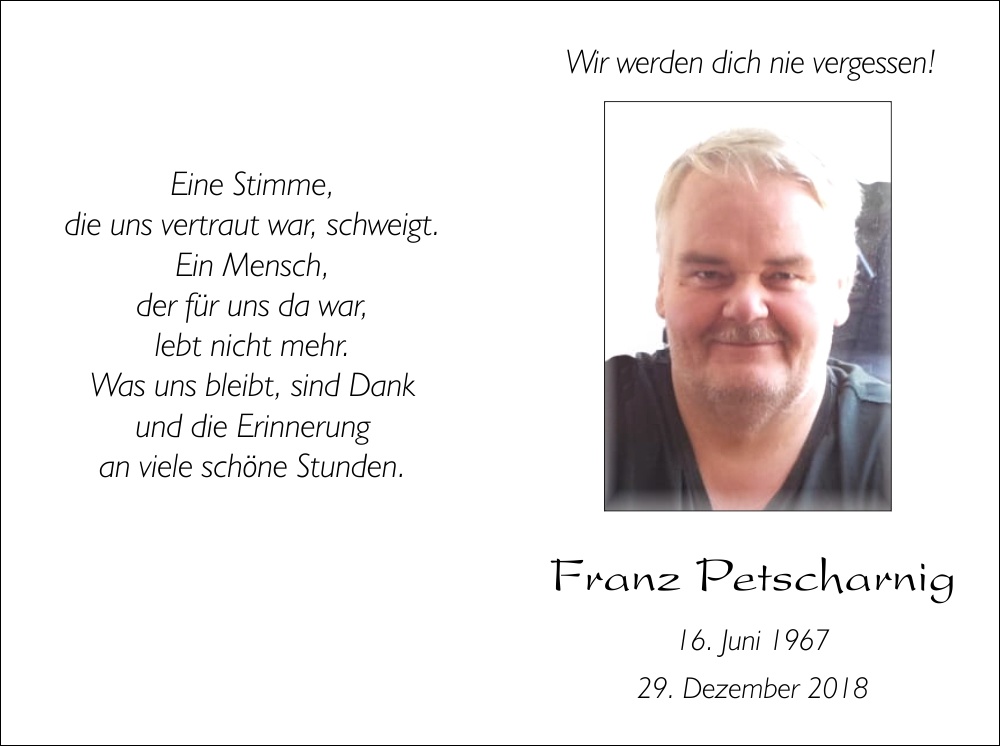 Eine Stimme,
die uns vertraut war, schweigt.
Ein Mensch,
der für uns da war,
lebt nicht mehr.
Was uns bleibt, sind Dank
und die Erinnerung
an viele schöne Stunden.

Wir werden dich nie vergessen!

Franz Petscharnig

16. Juni 1967

29. Dezember 2018